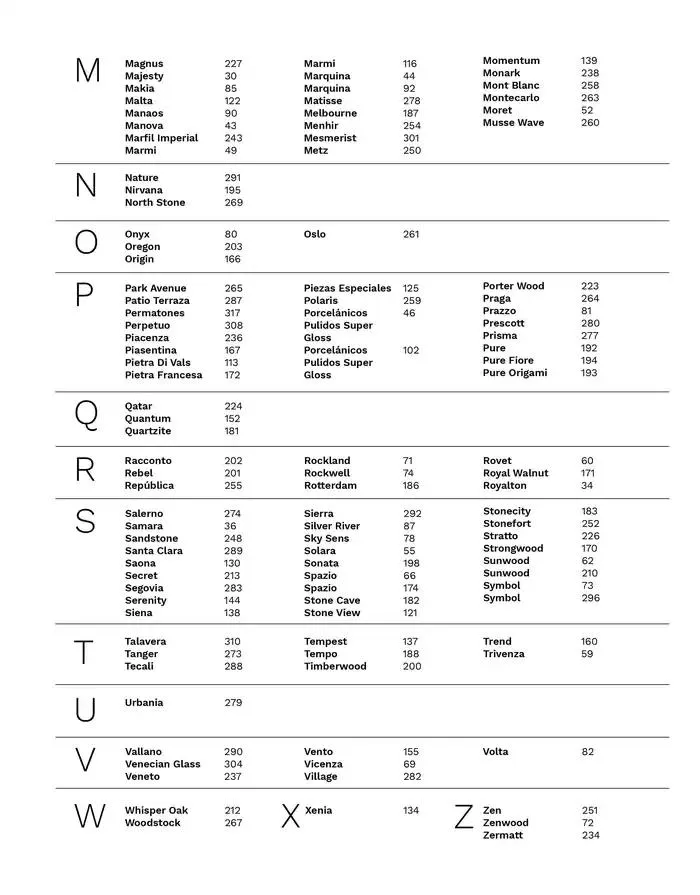 M

Magnus 227
Majesty 30
Makia 85
Malta 122
Manaos 90
Manova 43
Marfil Imperial 243
Marmi 49

Marmi 116
Marquina 44
Marquina 92
Matisse 278
Melbourne 187
Menhir 254
Mesmerist 301
Metz 250

Momentum 139
Monark 238
Mont Blanc 258
Montecarlo 263
Moret 52
Musse Wave 260

N

Nature 291
Nirvana 195
North Stone 269

O

Onyx 80
Oregon 203
Origin 166

Oslo 261

P

Park Avenue 265
Patio Terraza 287
Permatones 317
Perpetuo 308
Piacenza 236
Piasentina 167
Pietra Di Vals 113
Pietra Francesa 172

Piezas Especiales 125
Polaris 259
Porcelánicos Pulidos Super Gloss 46
Porcelánicos Pulidos Super Gloss 102

Porter Wood 223
Praga 264
Prazzo 81
Prescott 280
Prisma 277
Pure 192
Pure Fiore 194
Pure Origami 193

Q

Qatar 224
Quantum 152
Quartzite 181

R

Racconto 202
Rebel 201
República 255

Rockland 71
Rockwell 74
Rotterdam 186

Rovet 60
Royal Walnut 171
Royalton 34

S

Salerno 274
Samara 36
Sandstone 248
Santa Clara 289
Saona 130
Secret 213
Segovia 283
Serenity 144
Siena 138

Sierra 292
Silver River 87
Sky Sens 78
Solara 55
Sonata 198
Spazio 66
Spazio 174
Stone Cave 182
Stone View 121

Stonecity 183
Stonefort 252
Stratto 226
Strongwood 170
Sunwood 62
Sunwood 210
Symbol 73
Symbol 296

T

Talavera 310
Tanger 273
Tecali 288

Tempest 137
Tempo 188
Timberwood 200

Trend 160
Trivenza 59

U

Urbania 279

V

Vallano 290
Venecian Glass 304
Veneto 237

Vento 155
Vicenza 69
Village 282

Volta 82

W

Whisper Oak 212
Woodstock 267

X

Xenia 134

Z

Zen 251
Zenwood 72
Zermatt 234